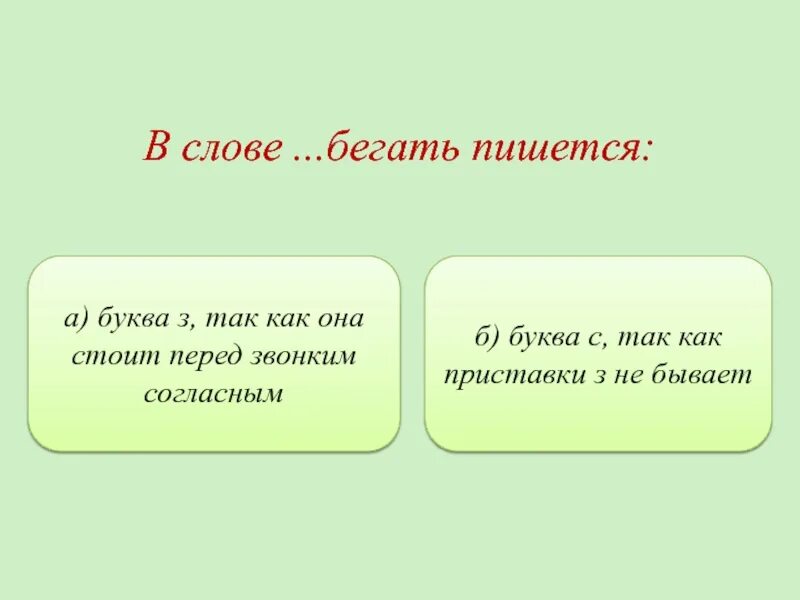 В слове ...бегать пишется:

а) буква з, так как она стоит перед звонким согласным

б) буква с, так как приставки з не бывает